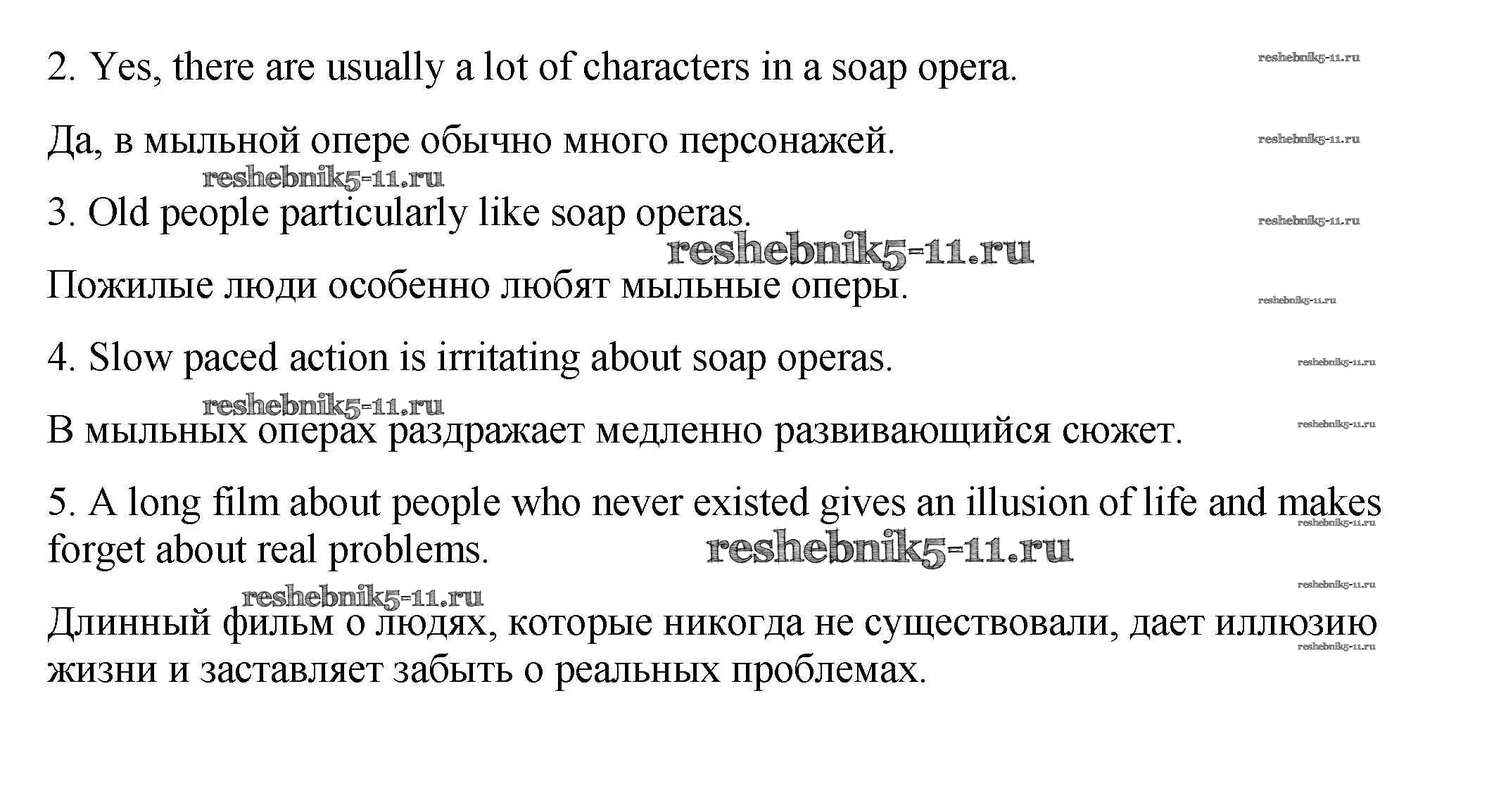 2. Yes, there are usually a lot of characters in a soap opera.

Да, в мыльной опере обычно много персонажей.

3. Old people particularly like soap operas.

Пожилые люди особенно любят мыльные оперы.

4. Slow paced action is irritating about soap operas.

В мыльных операх раздражает медленно развивающийся сюжет.

5. A long film about people who never existed gives an illusion of life and makes forget about real problems.

Длинный фильм о людях, которые никогда не существовали, дает иллюзию жизни и заставляет забыть о реальных проблемах.

reshebnik5-11.ru